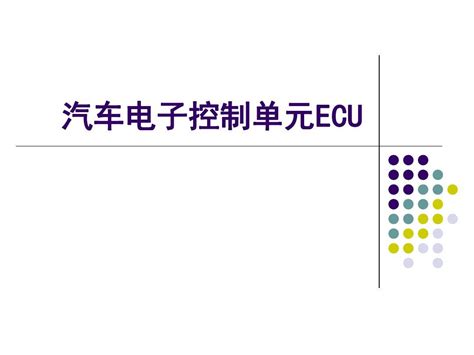 汽车电子控制单元ECU